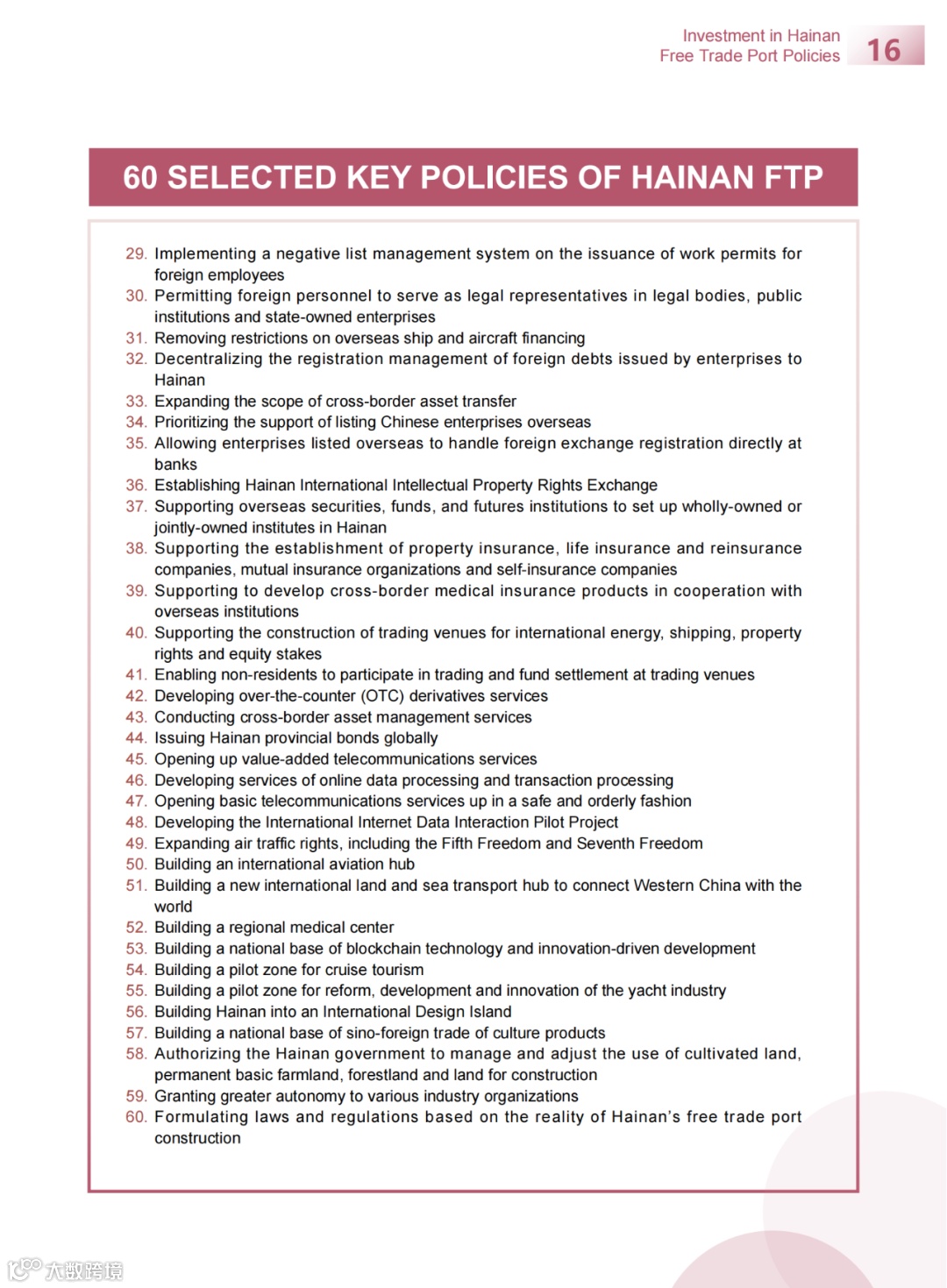 Investment in Hainan
Free Trade Port Policies 16

60 SELECTED KEY POLICIES OF HAINAN FTP

29. Implementing a negative list management system on the issuance of work permits for foreign employees
30. Permitting foreign personnel to serve as legal representatives in legal bodies, public institutions and state-owned enterprises
31. Removing restrictions on overseas ship and aircraft financing
32. Decentralizing the registration management of foreign debts issued by enterprises to Hainan
33. Expanding the scope of cross-border asset transfer
34. Prioritizing the support of listing Chinese enterprises overseas
35. Allowing enterprises listed overseas to handle foreign exchange registration directly at banks
36. Establishing Hainan International Intellectual Property Rights Exchange
37. Supporting overseas securities, funds, and futures institutions to set up wholly-owned or jointly-owned institutes in Hainan
38. Supporting the establishment of property insurance, life insurance and reinsurance companies, mutual insurance organizations and self-insurance companies
39. Supporting to develop cross-border medical insurance products in cooperation with overseas institutions
40. Supporting the construction of trading venues for international energy, shipping, property rights and equity stakes
41. Enabling non-residents to participate in trading and fund settlement at trading venues
42. Developing over-the-counter (OTC) derivatives services
43. Conducting cross-border asset management services
44. Issuing Hainan provincial bonds globally
45. Opening up value-added telecommunications services
46. Developing services of online data processing and transaction processing
47. Opening basic telecommunications services up in a safe and orderly fashion
48. Developing the International Internet Data Interaction Pilot Project
49. Expanding air traffic rights, including the Fifth Freedom and Seventh Freedom
50. Building an international aviation hub
51. Building a new international land and sea transport hub to connect Western China with the world
52. Building a regional medical center
53. Building a national base of blockchain technology and innovation-driven development
54. Building a pilot zone for cruise tourism
55. Building a pilot zone for reform, development and innovation of the yacht industry
56. Building Hainan into an International Design Island
57. Building a national base of sino-foreign trade of culture products
58. Authorizing the Hainan government to manage and adjust the use of cultivated land, permanent basic farmland, forestland and land for construction
59. Granting greater autonomy to various industry organizations
60. Formulating laws and regulations based on the reality of Hainan's free trade port construction

大数跨境